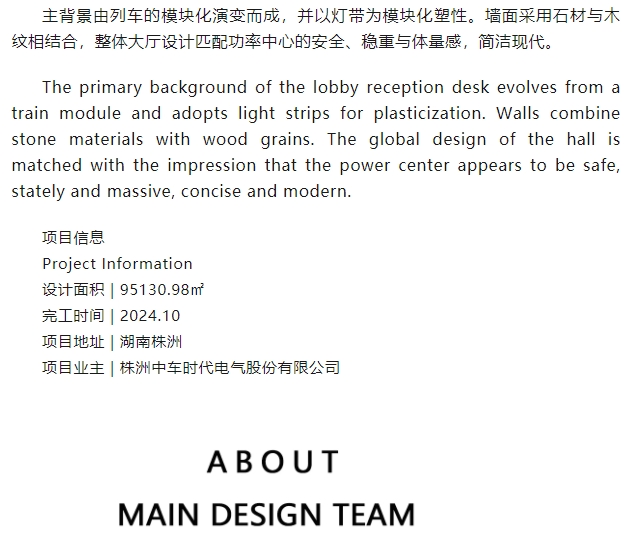 主背景由列车的模块化演变而成，并以灯带为模块化塑性。墙面采用石材与木纹相结合，整体大厅设计匹配功率中心的安全、稳重与体量感，简洁现代。

The primary background of the lobby reception desk evolves from a train module and adopts light strips for plasticization. Walls combine stone materials with wood grains. The global design of the hall is matched with the impression that the power center appears to be safe, stately and massive, concise and modern.

项目信息
Project Information
设计面积 | 95130.98㎡
完工时间 | 2024.10
项目地址 | 湖南株洲
项目业主 | 株洲中车时代电气股份有限公司

ABOUT
MAIN DESIGN TEAM